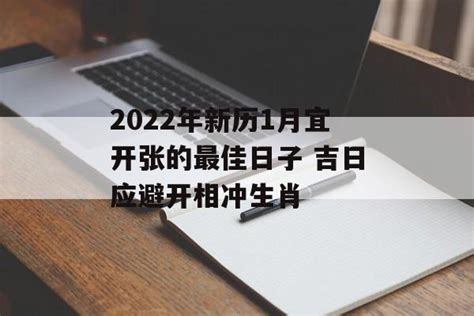 2022年新历1月宜开张的最佳日子 吉日应避开相冲生肖